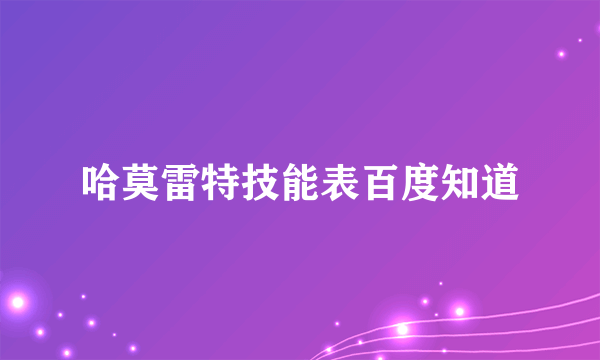 哈莫雷特技能表百度知道